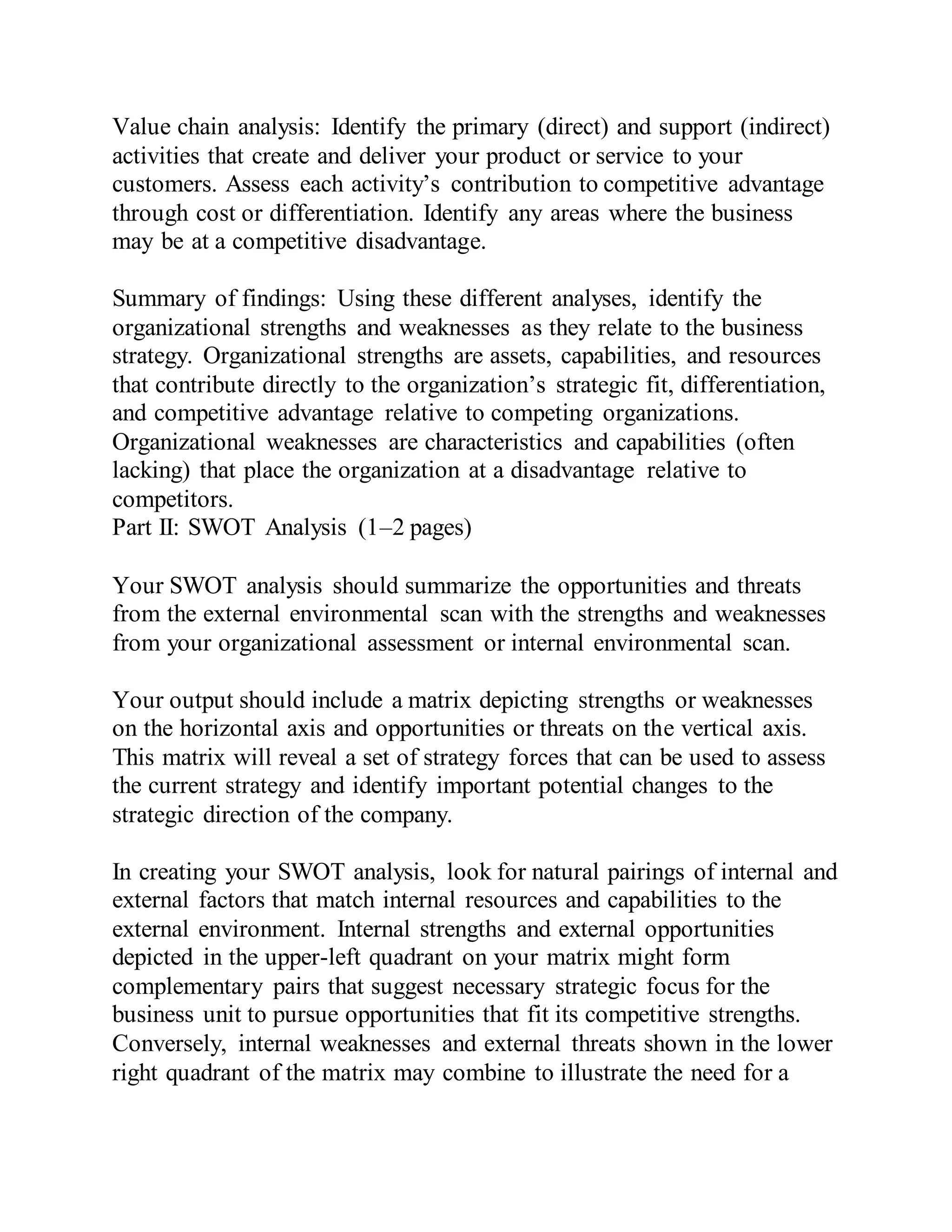 Value chain analysis: Identify the primary (direct) and support (indirect) activities that create and deliver your product or service to your customers. Assess each activity’s contribution to competitive advantage through cost or differentiation. Identify any areas where the business may be at a competitive disadvantage.

Summary of findings: Using these different analyses, identify the organizational strengths and weaknesses as they relate to the business strategy. Organizational strengths are assets, capabilities, and resources that contribute directly to the organization’s strategic fit, differentiation, and competitive advantage relative to competing organizations. Organizational weaknesses are characteristics and capabilities (often lacking) that place the organization at a disadvantage relative to competitors.
Part II: SWOT Analysis (1–2 pages)

Your SWOT analysis should summarize the opportunities and threats from the external environmental scan with the strengths and weaknesses from your organizational assessment or internal environmental scan.

Your output should include a matrix depicting strengths or weaknesses on the horizontal axis and opportunities or threats on the vertical axis. This matrix will reveal a set of strategy forces that can be used to assess the current strategy and identify important potential changes to the strategic direction of the company.

In creating your SWOT analysis, look for natural pairings of internal and external factors that match internal resources and capabilities to the external environment. Internal strengths and external opportunities depicted in the upper-left quadrant on your matrix might form complementary pairs that suggest necessary strategic focus for the business unit to pursue opportunities that fit its competitive strengths. Conversely, internal weaknesses and external threats shown in the lower right quadrant of the matrix may combine to illustrate the need for a